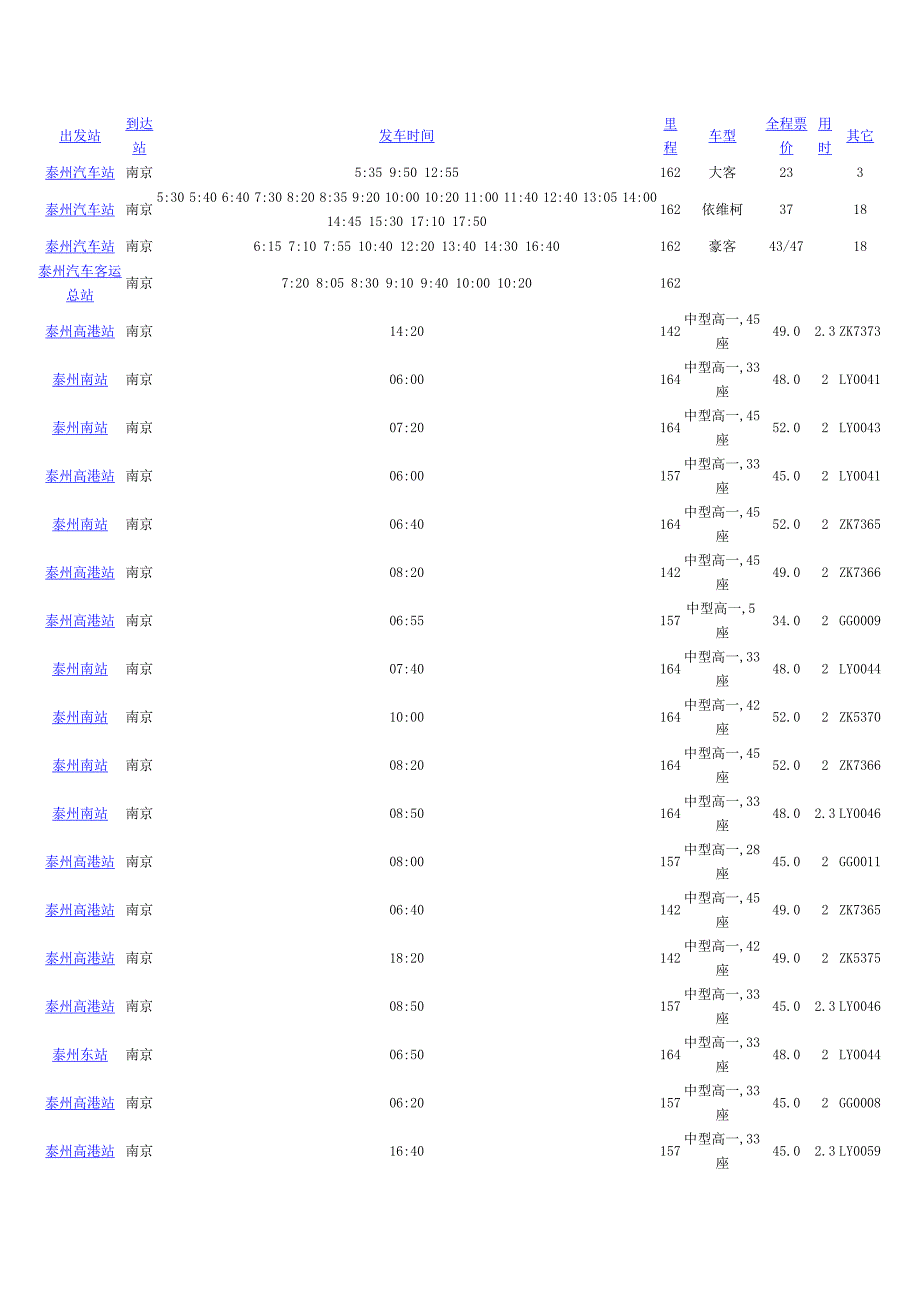 | 出发站 | 到达站 | 发车时间 | 里程 | 车型 | 全程票价 | 用时 | 其它 |
|---|---|---|---|---|---|---|---|
| 泰州汽车站 | 南京 | 5:35 9:50 12:55 | 162 | 大客 | 23 | | 3 |
| 泰州汽车站 | 南京 | 5:30 5:40 6:40 7:30 8:20 8:35 9:20 10:00 10:20 11:00 11:40 12:40 13:05 14:00 14:45 15:30 17:10 17:50 | 162 | 依维柯 | 37 | | 18 |
| 泰州汽车站 | 南京 | 6:15 7:10 7:55 10:40 12:20 13:40 14:30 16:40 | 162 | 豪客 | 43/47 | | 18 |
| 泰州汽车客运总站 | 南京 | 7:20 8:05 8:30 9:10 9:40 10:00 10:20 | 162 | | | | |
| 泰州高港站 | 南京 | 14:20 | 142 | 中型高一,45座 | 49.0 | 2.3 | ZK7373 |
| 泰州南站 | 南京 | 06:00 | 164 | 中型高一,33座 | 48.0 | 2 | LY0041 |
| 泰州南站 | 南京 | 07:20 | 164 | 中型高一,45座 | 52.0 | 2 | LY0043 |
| 泰州高港站 | 南京 | 06:00 | 157 | 中型高一,33座 | 45.0 | 2 | LY0041 |
| 泰州南站 | 南京 | 06:40 | 164 | 中型高一,45座 | 52.0 | 2 | ZK7365 |
| 泰州高港站 | 南京 | 08:20 | 142 | 中型高一,45座 | 49.0 | 2 | ZK7366 |
| 泰州高港站 | 南京 | 06:55 | 157 | 中型高一,5座 | 34.0 | 2 | GG0009 |
| 泰州南站 | 南京 | 07:40 | 164 | 中型高一,33座 | 48.0 | 2 | LY0044 |
| 泰州南站 | 南京 | 10:00 | 164 | 中型高一,42座 | 52.0 | 2 | ZK5370 |
| 泰州南站 | 南京 | 08:20 | 164 | 中型高一,45座 | 52.0 | 2 | ZK7366 |
| 泰州南站 | 南京 | 08:50 | 164 | 中型高一,33座 | 48.0 | 2.3 | LY0046 |
| 泰州高港站 | 南京 | 08:00 | 157 | 中型高一,28座 | 45.0 | 2 | GG0011 |
| 泰州高港站 | 南京 | 06:40 | 142 | 中型高一,45座 | 49.0 | 2 | ZK7365 |
| 泰州高港站 | 南京 | 18:20 | 142 | 中型高一,42座 | 49.0 | 2 | ZK5375 |
| 泰州高港站 | 南京 | 08:50 | 157 | 中型高一,33座 | 45.0 | 2.3 | LY0046 |
| 泰州东站 | 南京 | 06:50 | 164 | 中型高一,33座 | 48.0 | 2 | LY0044 |
| 泰州高港站 | 南京 | 06:20 | 157 | 中型高一,33座 | 45.0 | 2 | GG0008 |
| 泰州高港站 | 南京 | 16:40 | 157 | 中型高一,33座 | 45.0 | 2.3 | LY0059 |